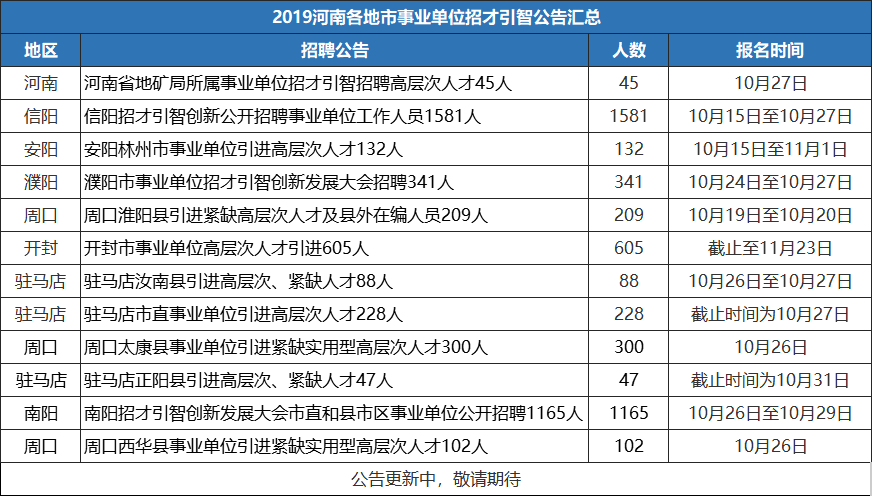 2019河南各地市事业单位招才引智公告汇总

| 地区 | 招聘公告 | 人数 | 报名时间 |
|---|---|---|---|
| 河南 | 河南省地矿局所属事业单位招才引智招聘高层次人才45人 | 45 | 10月27日 |
| 信阳 | 信阳招才引智创新公开招聘事业单位工作人员1581人 | 1581 | 10月15日至10月27日 |
| 安阳 | 安阳林州市事业单位引进高层次人才132人 | 132 | 10月15日至11月1日 |
| 濮阳 | 濮阳市事业单位招才引智创新发展大会招聘341人 | 341 | 10月24日至10月27日 |
| 周口 | 周口淮阳县引进紧缺高层次人才及县外在编人员209人 | 209 | 10月19日至10月20日 |
| 开封 | 开封市事业单位高层次人才引进605人 | 605 | 截止至11月23日 |
| 驻马店 | 驻马店汝南县引进高层次、紧缺人才88人 | 88 | 10月26日至10月27日 |
| 驻马店 | 驻马店市直事业单位引进高层次人才228人 | 228 | 截止时间为10月27日 |
| 周口 | 周口太康县事业单位引进紧缺实用型高层次人才300人 | 300 | 10月26日 |
| 驻马店 | 驻马店正阳县引进高层次、紧缺人才47人 | 47 | 截止时间为10月31日 |
| 南阳 | 南阳招才引智创新发展大会市直和县市区事业单位公开招聘1165人 | 1165 | 10月26日至10月29日 |
| 周口 | 周口西华县事业单位引进紧缺实用型高层次人才102人 | 102 | 10月26日 |

公告更新中，敬请期待